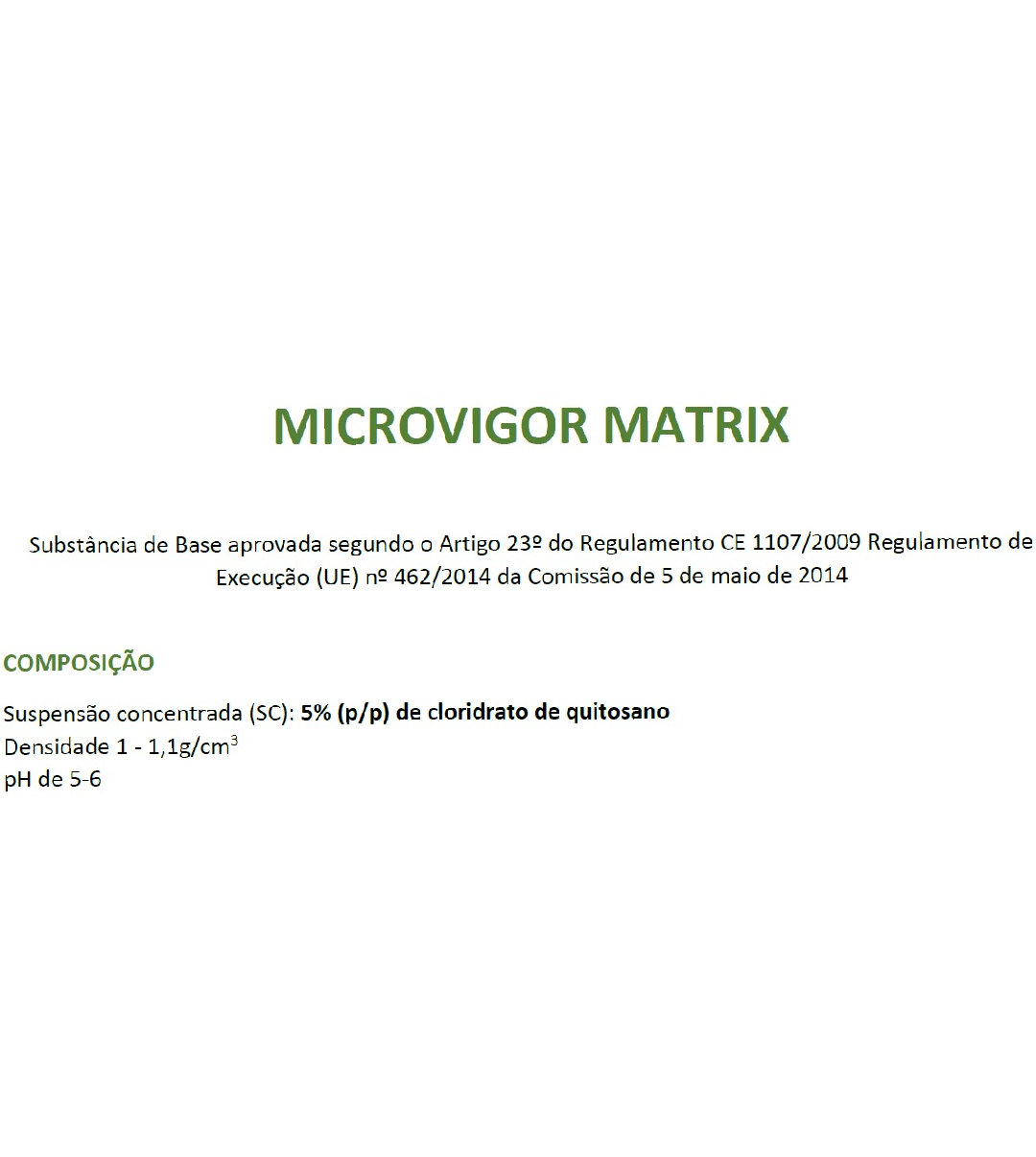 MICROVIGOR MATRIX

Substância de Base aprovada segundo o Artigo 23º do Regulamento CE 1107/2009 Regulamento de Execução (UE) nº 462/2014 da Comissão de 5 de maio de 2014

COMPOSIÇÃO

Suspensão concentrada (SC): 5% (p/p) de cloridrato de quitosano
Densidade 1 - 1,1g/cm$^3$
pH de 5-6